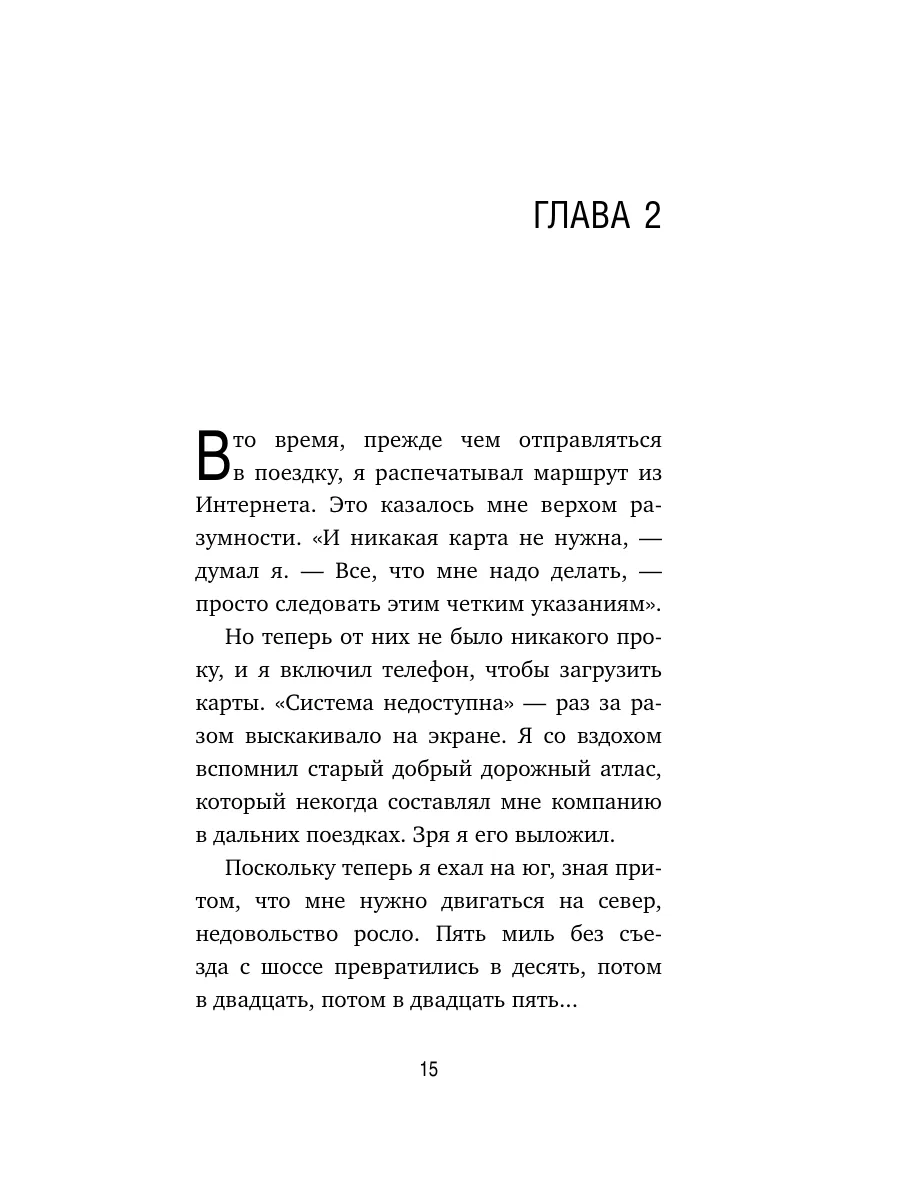 ГЛАВА 2

В то время, прежде чем отправляться в поездку, я распечатывал маршрут из Интернета. Это казалось мне верхом разумности. «И никакая карта не нужна, — думал я. — Все, что мне надо делать, — просто следовать этим четким указаниям».

Но теперь от них не было никакого проку, и я включил телефон, чтобы загрузить карты. «Система недоступна» — раз за разом выскакивало на экране. Я со вздохом вспомнил старый добрый дорожный атлас, который некогда составлял мне компанию в дальних поездках. Зря я его выложил.

Поскольку теперь я ехал на юг, зная притом, что мне нужно двигаться на север, недовольство росло. Пять миль без съезда с шоссе превратились в десять, потом в двадцать, потом в двадцать пять...

15